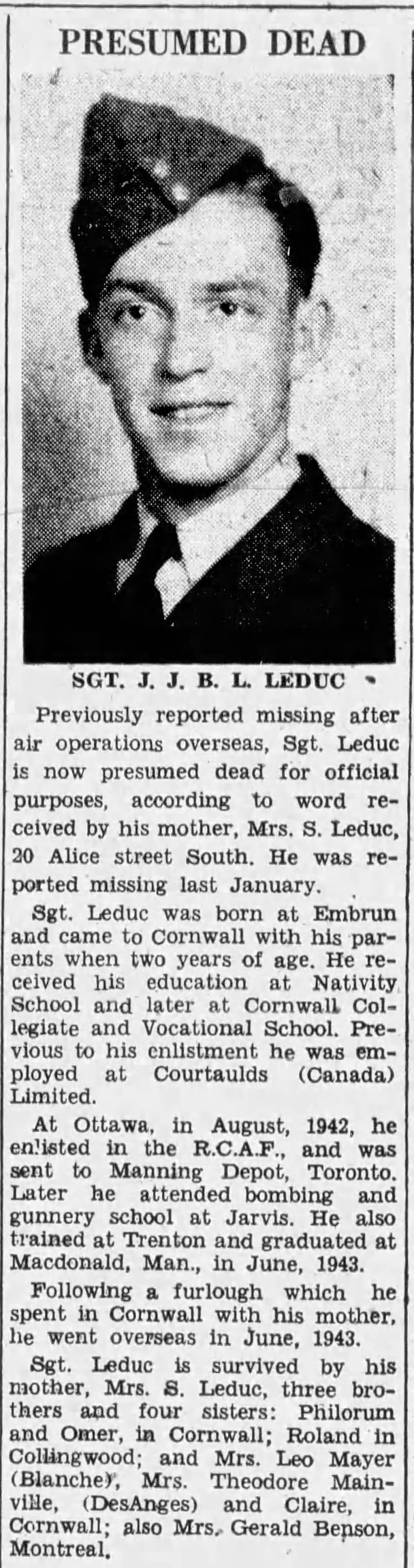 PRESUMED DEAD

SGT. J. J. B. L. LEDUC

Previously reported missing after air operations overseas, Sgt. Leduc is now presumed dead for official purposes, according to word received by his mother, Mrs. S. Leduc, 20 Alice street South. He was reported missing last January.

Sgt. Leduc was born at Embrun and came to Cornwall with his parents when two years of age. He received his education at Nativity School and later at Cornwall Collegiate and Vocational School. Previous to his enlistment he was employed at Courtaulds (Canada) Limited.

At Ottawa, in August, 1942, he enlisted in the R.C.A.F., and was sent to Manning Depot, Toronto. Later he attended bombing and gunnery school at Jarvis. He also trained at Trenton and graduated at Macdonald, Man., in June, 1943.

Following a furlough which he spent in Cornwall with his mother, he went overseas in June, 1943.

Sgt. Leduc is survived by his mother, Mrs. S. Leduc, three brothers and four sisters: Philorum and Omer, in Cornwall; Roland in Collingwood; and Mrs. Leo Mayer (Blanche), Mrs. Theodore Mainville, (DesAnges) and Claire, in Cornwall; also Mrs. Gerald Benson, Montreal.